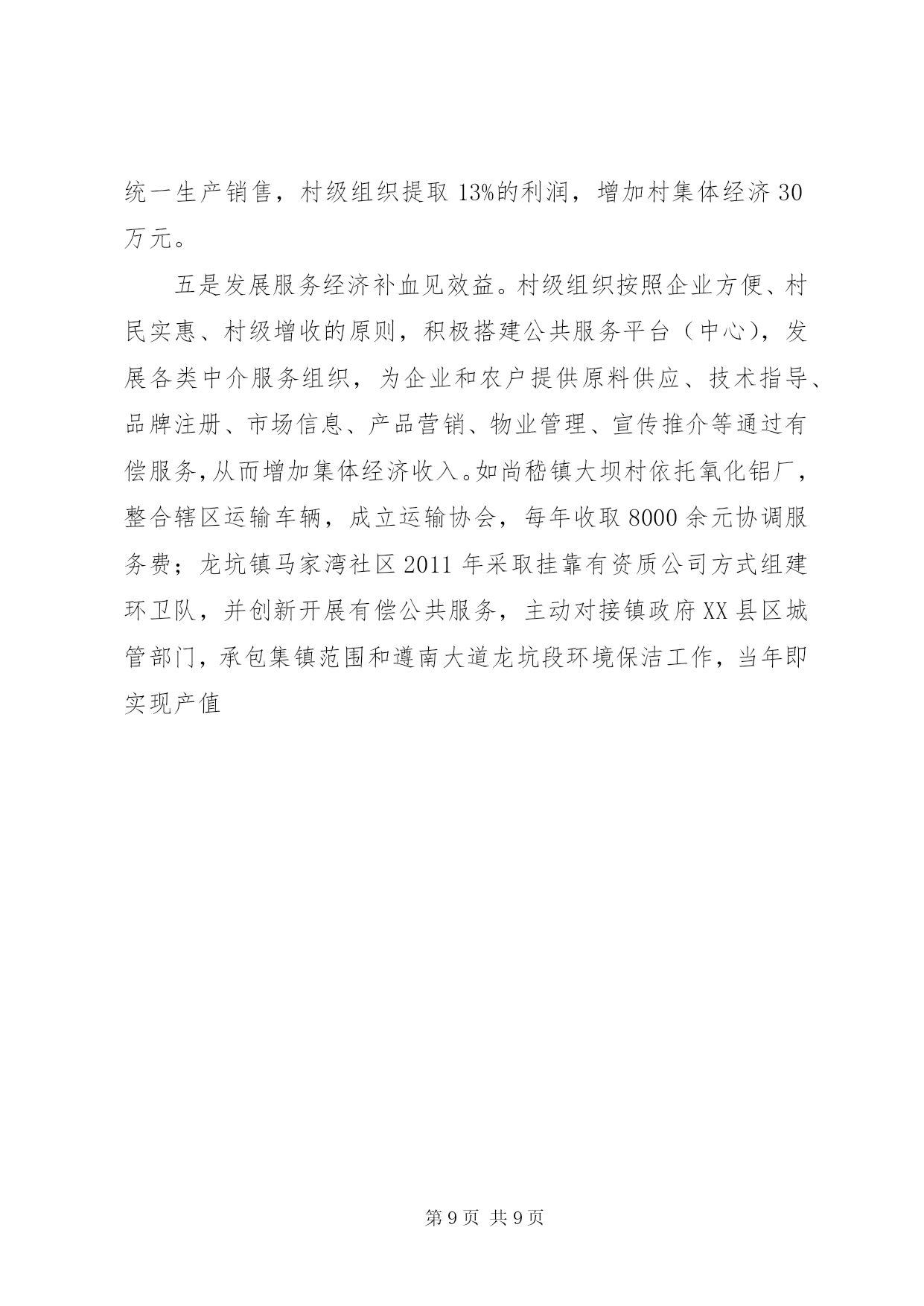 统一生产销售，村级组织提取 13%的利润，增加村集体经济 30 万元。

五是发展服务经济补血见效益。村级组织按照企业方便、村民实惠、村级增收的原则，积极搭建公共服务平台（中心），发展各类中介服务组织，为企业和农户提供原料供应、技术指导、品牌注册、市场信息、产品营销、物业管理、宣传推介等通过有偿服务，从而增加集体经济收入。如尚嵇镇大坝村依托氧化铝厂，整合辖区运输车辆，成立运输协会，每年收取 8000 余元协调服务费；龙坑镇马家湾社区 2011 年采取挂靠有资质公司方式组建环卫队，并创新开展有偿公共服务，主动对接镇政府 XX 县区城管部门，承包集镇范围和遵南大道龙坑段环境保洁工作，当年即实现产值

第 9 页 共 9 页